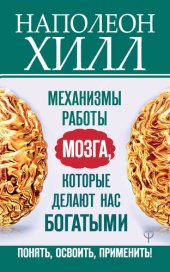 НАПОЛЕОН
ХИЛЛ

МЕХАНИЗМЫ РАБОТЫ МОЗГА, КОТОРЫЕ ДЕЛАЮТ НАС БОГАТЫМИ

ПОНЯТЬ, ОСВОИТЬ, ПРИМЕНИТЬ!